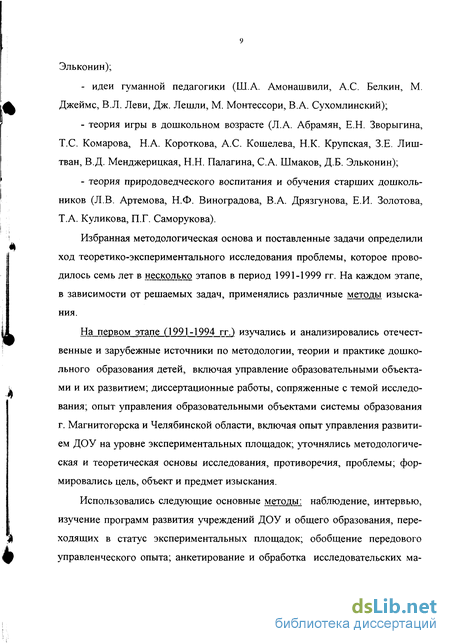 9

Эльконин);

- идеи гуманной педагогики (Ш.А. Амонашвили, А.С. Белкин, М. Джеймс, В.Л. Леви, Дж. Лешли, М. Монтессори, В.А. Сухомлинский);

- теория игры в дошкольном возрасте (Л.А. Абрамян, Е.Н. Зворыгина, Т.С. Комарова, Н.А. Короткова, А.С. Кошелева, Н.К. Крупская, З.Е. Лиштван, В.Д. Менджерицкая, Н.Н. Палагина, С.А. Шмаков, Д.Б. Эльконин);

- теория природоведческого воспитания и обучения старших дошкольников (Л.В. Артемова, Н.Ф. Виноградова, В.А. Дрязгунова, Е.И. Золотова, Т.А. Куликова, П.Г. Саморукова).

Избранная методологическая основа и поставленные задачи определили ход теоретико-экспериментального исследования проблемы, которое проводилось семь лет в несколько этапов в период 1991-1999 гг. На каждом этапе, в зависимости от решаемых задач, применялись различные методы изыскания.

На первом этапе (1991-1994 гг.) изучались и анализировались отечественные и зарубежные источники по методологии, теории и практике дошкольного образования детей, включая управление образовательными объектами и их развитием; диссертационные работы, сопряженные с темой исследования; опыт управления образовательными объектами системы образования г. Магнитогорска и Челябинской области, включая опыт управления развитием ДОУ на уровне экспериментальных площадок; уточнялись методологическая и теоретическая основы исследования, противоречия, проблемы; формировались цель, объект и предмет изыскания.

Использовались следующие основные методы: наблюдение, интервью, изучение программ развития учреждений ДОУ и общего образования, переходящих в статус экспериментальных площадок; обобщение передового управленческого опыта; анкетирование и обработка исследовательских ма-

dsLib.net
библиотека диссертаций